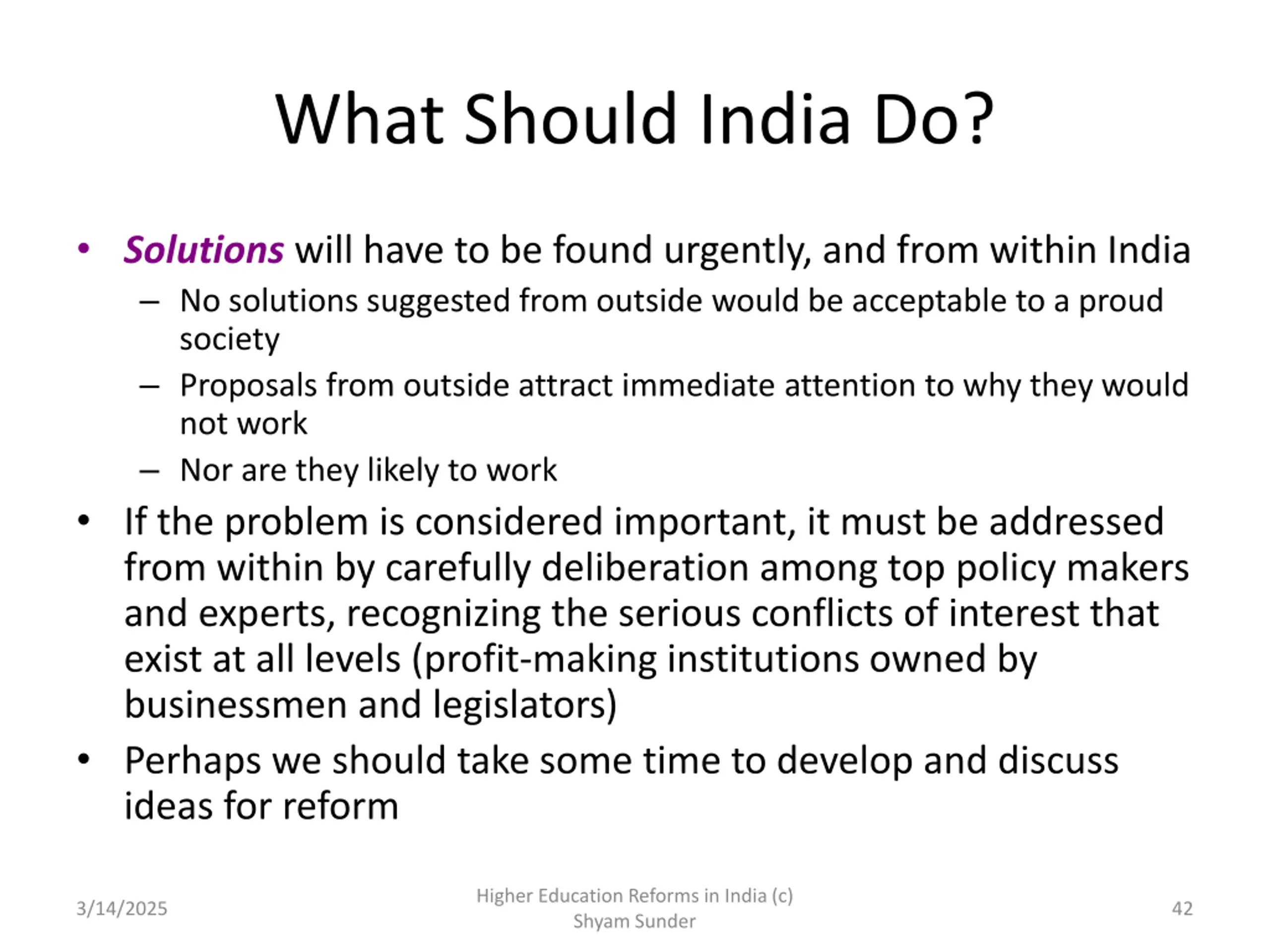 What Should India Do?

• Solutions will have to be found urgently, and from within India
– No solutions suggested from outside would be acceptable to a proud society
– Proposals from outside attract immediate attention to why they would not work
– Nor are they likely to work

• If the problem is considered important, it must be addressed from within by carefully deliberation among top policy makers and experts, recognizing the serious conflicts of interest that exist at all levels (profit-making institutions owned by businessmen and legislators)

• Perhaps we should take some time to develop and discuss ideas for reform

3/14/2025

Higher Education Reforms in India (c) Shyam Sunder

42